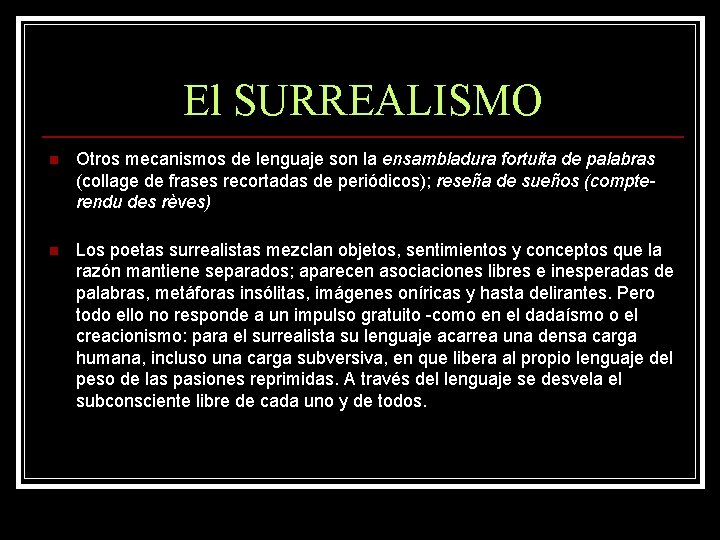 El SURREALISMO

Otros mecanismos de lenguaje son la ensambladura fortuita de palabras (collage de frases recortadas de periódicos); reseña de sueños (compte-rendu des rèves)

Los poetas surrealistas mezclan objetos, sentimientos y conceptos que la razón mantiene separados; aparecen asociaciones libres e inesperadas de palabras, metáforas insólitas, imágenes oníricas y hasta delirantes. Pero todo ello no responde a un impulso gratuito -como en el dadaísmo o el creacionismo: para el surrealista su lenguaje acarrea una densa carga humana, incluso una carga subversiva, en que libera al propio lenguaje del peso de las pasiones reprimidas. A través del lenguaje se desvela el subconsciente libre de cada uno y de todos.